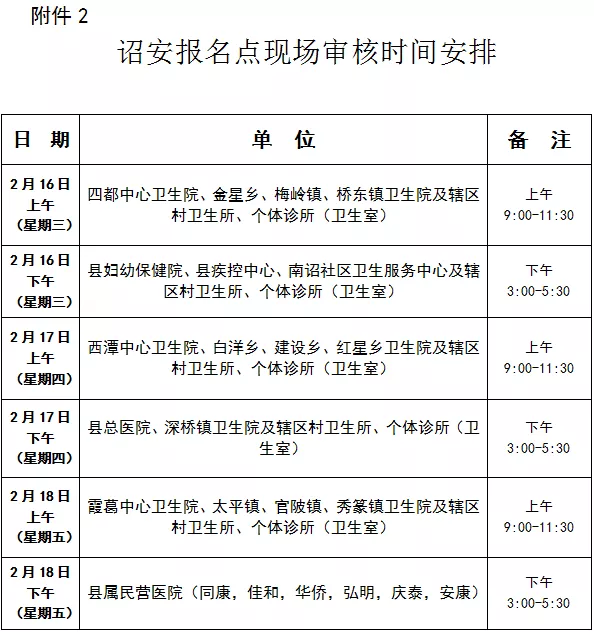 附件 2

诏安报名点现场审核时间安排

| 日 期 | 单 位 | 备 注 |
|---|---|---|
| 2月16日 上午 （星期三） | 四都中心卫生院、金星乡、梅岭镇、桥东镇卫生院及辖区村卫生所、个体诊所（卫生室） | 上午 9:00-11:30 |
| 2月16日 下午 （星期三） | 县妇幼保健院、县疾控中心、南诏社区卫生服务中心及辖区村卫生所、个体诊所（卫生室） | 下午 3:00-5:30 |
| 2月17日 上午 （星期四） | 西潭中心卫生院、白洋乡、建设乡、红星乡卫生院及辖区村卫生所、个体诊所（卫生室） | 上午 9:00-11:30 |
| 2月17日 下午 （星期四） | 县总医院、深桥镇卫生院及辖区村卫生所、个体诊所（卫生室） | 下午 3:00-5:30 |
| 2月18日 上午 （星期五） | 霞葛中心卫生院、太平镇、官陂镇、秀篆镇卫生院及辖区村卫生所、个体诊所（卫生室） | 上午 9:00-11:30 |
| 2月18日 下午 （星期五） | 县属民营医院（同康，佳和，华侨，弘明，庆泰，安康） | 下午 3:00-5:30 |